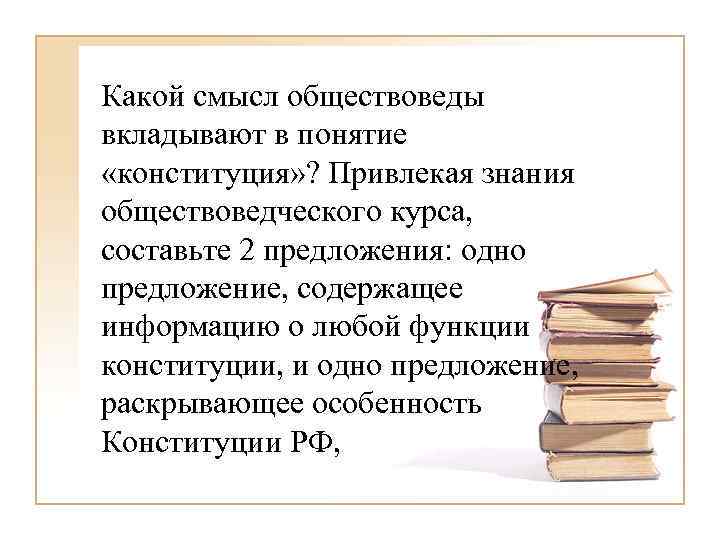 Какой смысл обществоведы вкладывают в понятие «конституция»? Привлекая знания обществоведческого курса, составьте 2 предложения: одно предложение, содержащее информацию о любой функции конституции, и одно предложение, раскрывающее особенность Конституции РФ,